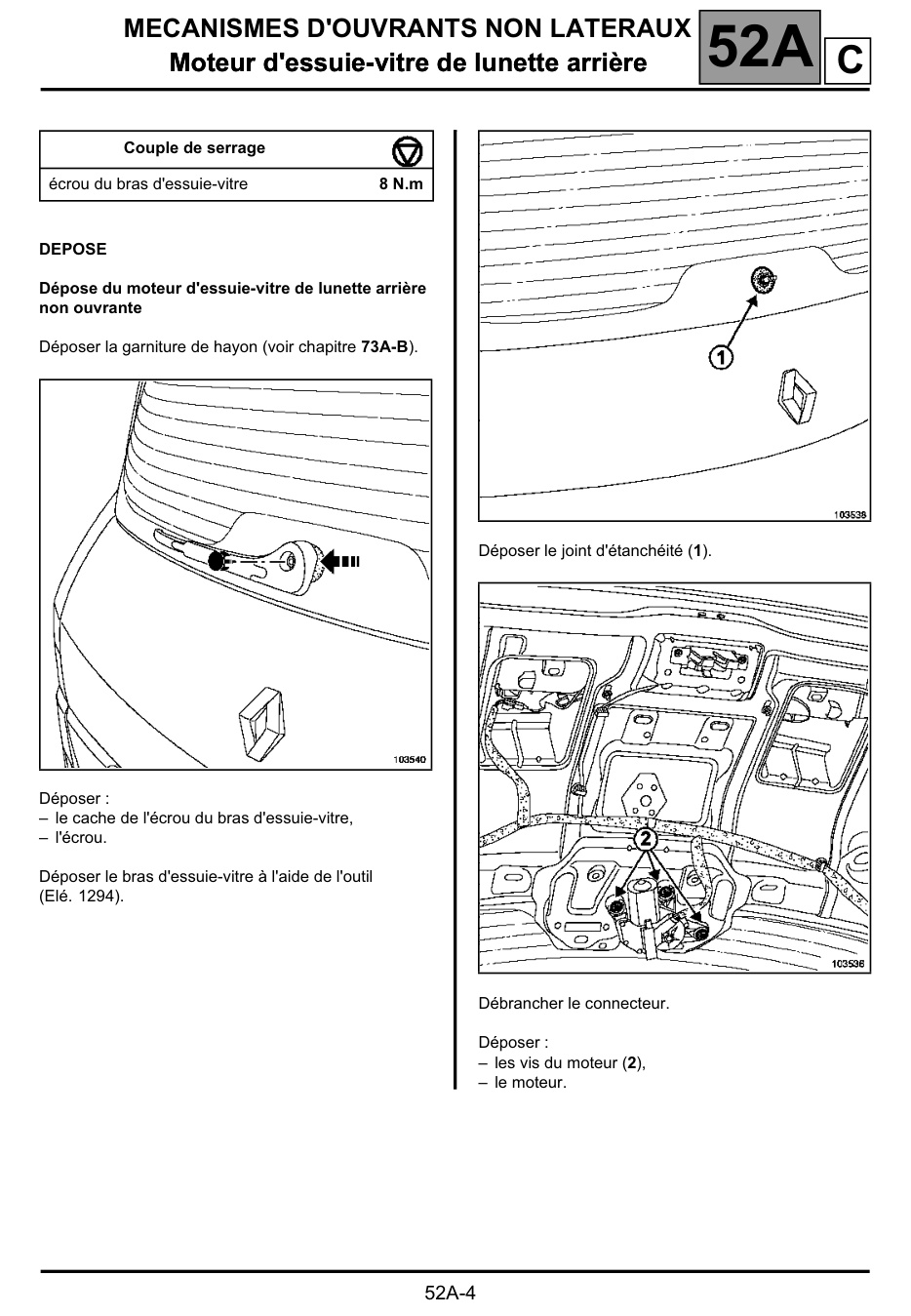 MECANISMES D'OUVRANTS NON LATERAUX
Moteur d'essuie-vitre de lunette arrière

52A

C

| Couple de serrage | |
|---|---|
| écrou du bras d'essuie-vitre | 8 N.m |

DEPOSE

Dépose du moteur d'essuie-vitre de lunette arrière non ouvrante

Déposer la garniture de hayon (voir chapitre 73A-B).

103540

Déposer :
– le cache de l'écrou du bras d'essuie-vitre,
– l'écrou.

Déposer le bras d'essuie-vitre à l'aide de l'outil (Elé. 1294).

1

103538

Déposer le joint d'étanchéité (1).

2

103536

Débrancher le connecteur.

Déposer :
– les vis du moteur (2),
– le moteur.

52A-4